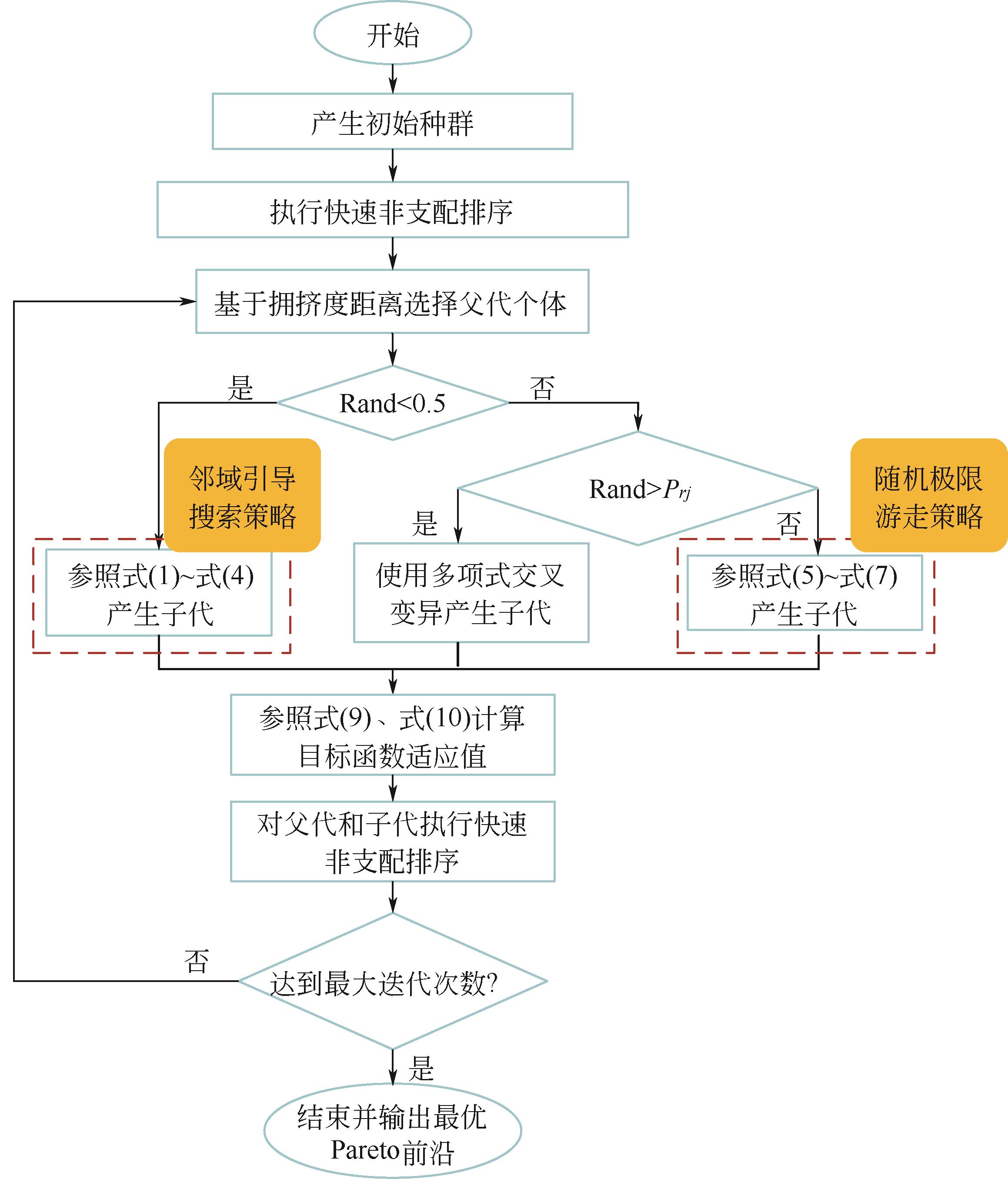 开始

产生初始种群

执行快速非支配排序

基于拥挤度距离选择父代个体

是

Rand<0.5

否

邻域引导搜索策略

Rand>$P_{rj}$

随机极限游走策略

是

否

参照式(1)~式(4)产生子代

使用多项式交叉变异产生子代

参照式(5)~式(7)产生子代

参照式(9)、式(10)计算目标函数适应值

对父代和子代执行快速非支配排序

否

达到最大迭代次数?

是

结束并输出最优Pareto前沿